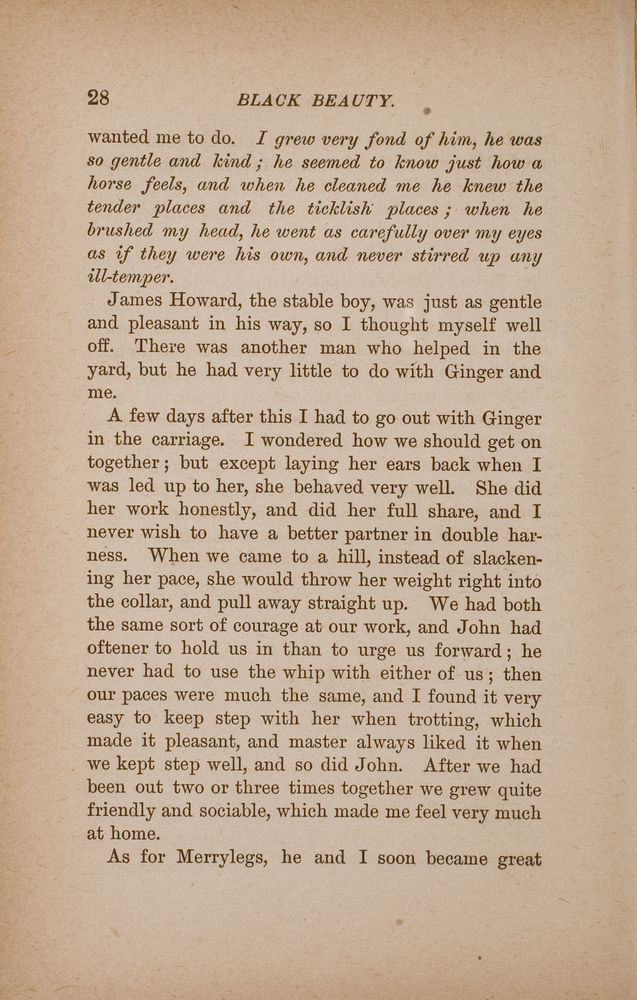 28 BLACK BEAUTY.

wanted me to do. I grew very fond of him, he was so gentle and kind; he seemed to know just how a horse feels, and when he cleaned me he knew the tender places and the ticklish places; when he brushed my head, he went as carefully over my eyes as if they were his own, and never stirred up any ill-temper.

James Howard, the stable boy, was just as gentle and pleasant in his way, so I thought myself well off. There was another man who helped in the yard, but he had very little to do with Ginger and me.

A few days after this I had to go out with Ginger in the carriage. I wondered how we should get on together; but except laying her ears back when I was led up to her, she behaved very well. She did her work honestly, and did her full share, and I never wish to have a better partner in double harness. When we came to a hill, instead of slackening her pace, she would throw her weight right into the collar, and pull away straight up. We had both the same sort of courage at our work, and John had oftener to hold us in than to urge us forward; he never had to use the whip with either of us; then our paces were much the same, and I found it very easy to keep step with her when trotting, which made it pleasant, and master always liked it when we kept step well, and so did John. After we had been out two or three times together we grew quite friendly and sociable, which made me feel very much at home.

As for Merrylegs, he and I soon became great